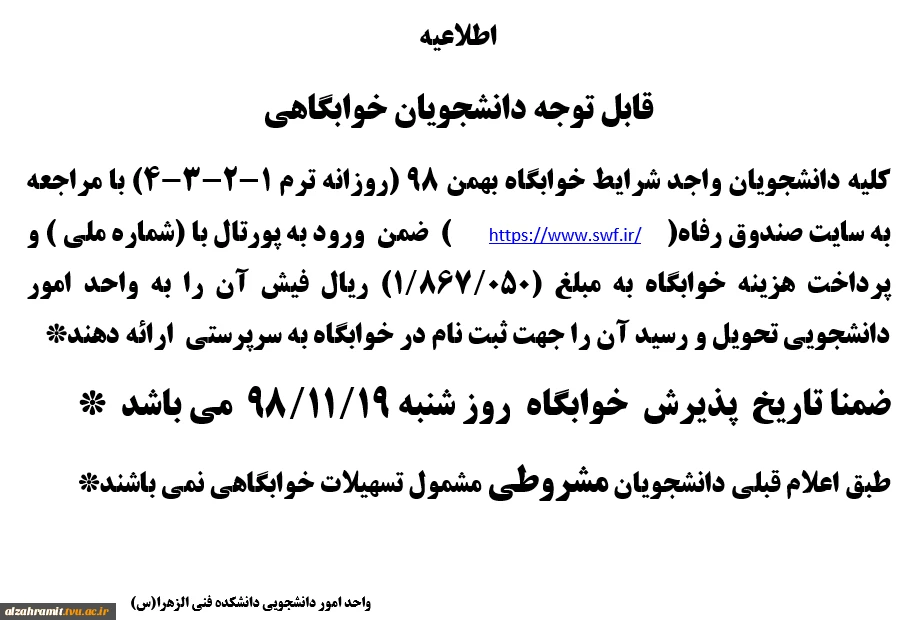 اطلاعیه

قابل توجه دانشجویان خوابگاهی

کلیه دانشجویان واجد شرایط خوابگاه بهمن ۹۸ (روزانه ترم ۱-۲-۳-۴) با مراجعه به سایت صندوق رفاه( https://www.swf.ir/ ) ضمن ورود به پورتال با (شماره ملی ) و پرداخت هزینه خوابگاه به مبلغ (۱/۸۶۷/۰۵۰) ریال فیش آن را به واحد امور دانشجویی تحویل و رسید آن را جهت ثبت نام در خوابگاه به سرپرستی ارائه دهند*

ضمنا تاریخ پذیرش خوابگاه روز شنبه ۹۸/۱۱/۱۹ می باشد *

طبق اعلام قبلی دانشجویان مشروطی مشمول تسهیلات خوابگاهی نمی باشند*

واحد امور دانشجویی دانشکده فنی الزهرا(س)

alzahramit.tvu.ac.ir